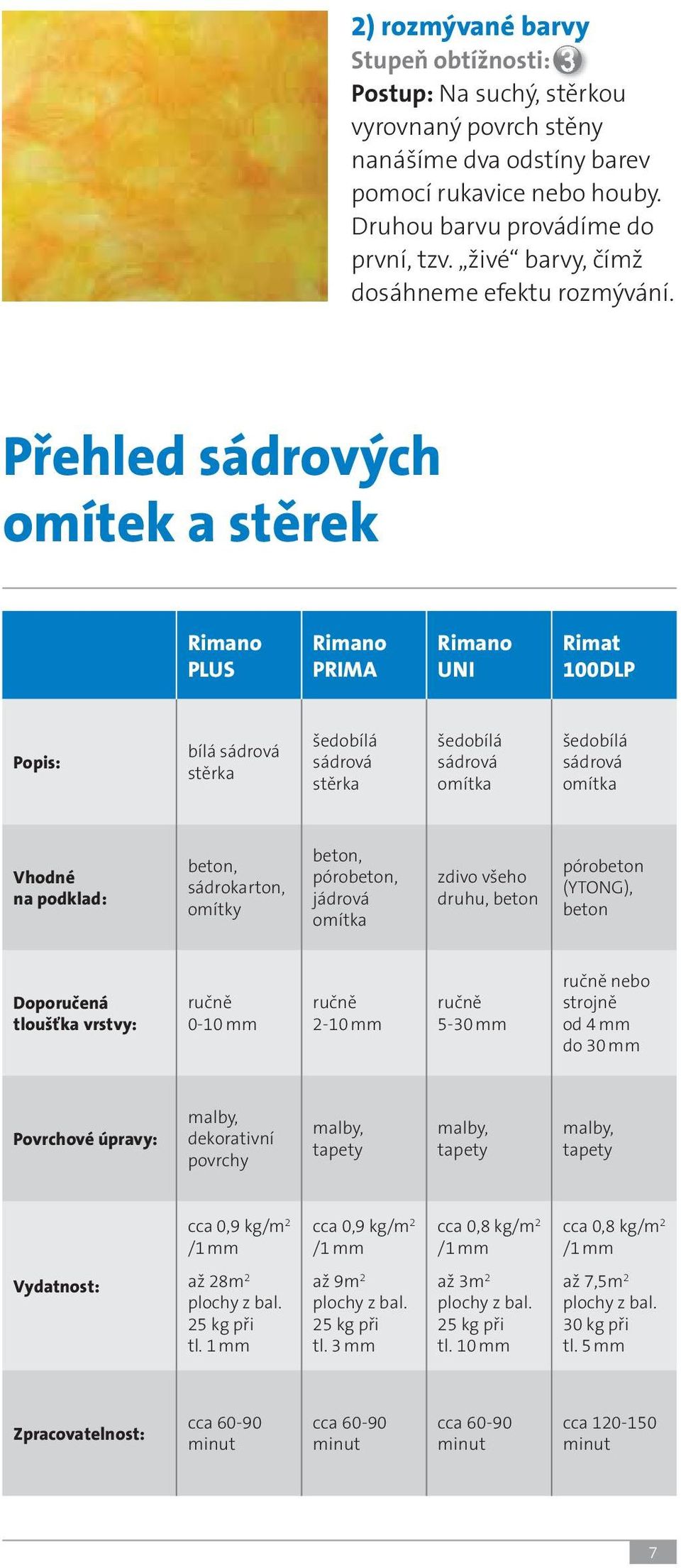 2) rozmývané barvy
Stupeň obtížnosti: 3
Postup: Na suchý, stěrkou vyrovnaný povrch stěny nanášíme dva odstíny barev pomocí rukavice nebo houby. Druhou barvu provádíme do první, tzv. „živé“ barvy, čímž dosáhneme efektu rozmývání.

Přehled sádrových omítek a stěrek

| | Rimano PLUS | Rimano PRIMA | Rimano UNI | Rimat 100DLP |
|---|---|---|---|---|
| Popis: | bílá sádrová stěrka | šedobílá sádrová stěrka | šedobílá sádrová omítka | šedobílá sádrová omítka |
| Vhodné na podklad: | beton, sádrokarton, omítky | beton, pórobeton, jádrová omítka | zdivo všeho druhu, beton | pórobeton (YTONG), beton |
| Doporučená tloušťka vrstvy: | ručně 0-10 mm | ručně 2-10 mm | ručně 5-30 mm | ručně nebo strojně od 4 mm do 30 mm |
| Povrchové úpravy: | malby, dekorativní povrchy | malby, tapety | malby, tapety | malby, tapety |
| Vydatnost: | cca 0,9 kg/m$^2$ /1 mm až 28m$^2$ plochy z bal. 25 kg při tl. 1 mm | cca 0,9 kg/m$^2$ /1 mm až 9m$^2$ plochy z bal. 25 kg při tl. 3 mm | cca 0,8 kg/m$^2$ /1 mm až 3m$^2$ plochy z bal. 25 kg při tl. 10 mm | cca 0,8 kg/m$^2$ /1 mm až 7,5m$^2$ plochy z bal. 30 kg při tl. 5 mm |
| Zpracovatelnost: | cca 60-90 minut | cca 60-90 minut | cca 60-90 minut | cca 120-150 minut |

7